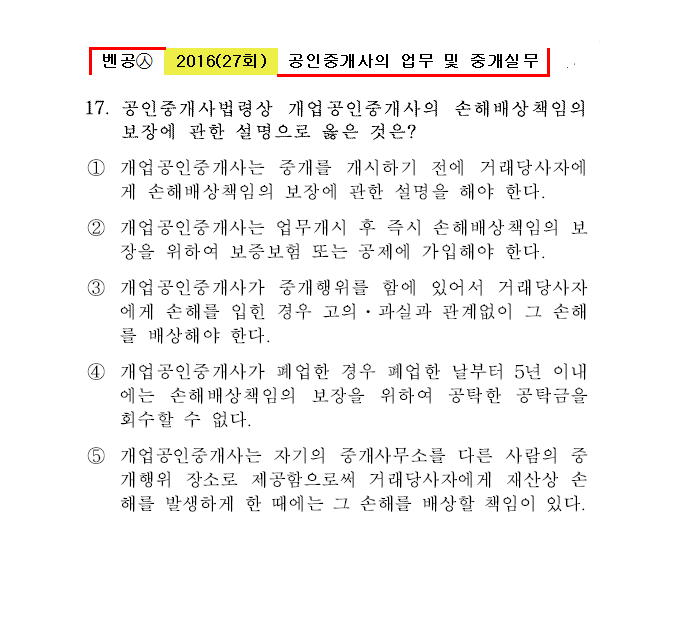 벤공㉦ 2016(27회) 공인중개사의 업무 및 중개실무

17. 공인중개사법령상 개업공인중개사의 손해배상책임의 보장에 관한 설명으로 옳은 것은?

① 개업공인중개사는 중개를 개시하기 전에 거래당사자에게 손해배상책임의 보장에 관한 설명을 해야 한다.

② 개업공인중개사는 업무개시 후 즉시 손해배상책임의 보장을 위하여 보증보험 또는 공제에 가입해야 한다.

③ 개업공인중개사가 중개행위를 함에 있어서 거래당사자에게 손해를 입힌 경우 고의·과실과 관계없이 그 손해를 배상해야 한다.

④ 개업공인중개사가 폐업한 경우 폐업한 날부터 5년 이내에는 손해배상책임의 보장을 위하여 공탁한 공탁금을 회수할 수 없다.

⑤ 개업공인중개사는 자기의 중개사무소를 다른 사람의 중개행위 장소로 제공함으로써 거래당사자에게 재산상 손해를 발생하게 한 때에는 그 손해를 배상할 책임이 있다.